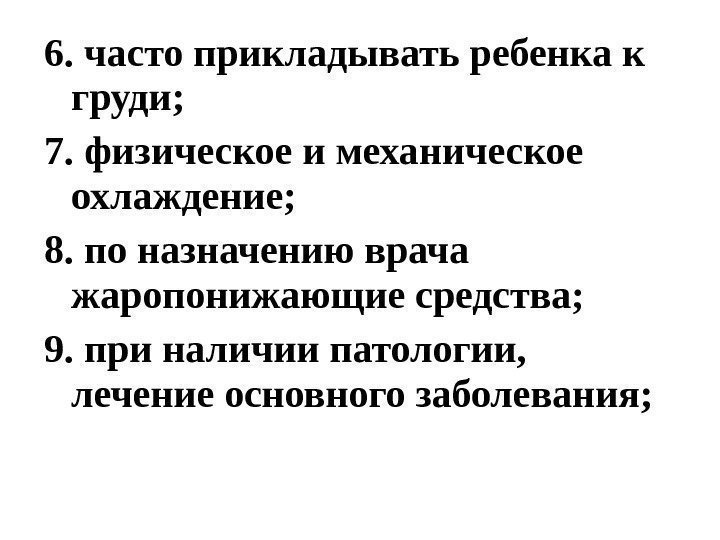 6. часто прикладывать ребенка к груди;

7. физическое и механическое охлаждение;

8. по назначению врача жаропонижающие средства;

9. при наличии патологии, лечение основного заболевания;